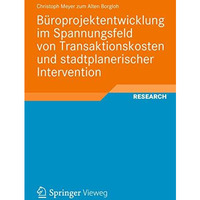 Christoph Meyer zum Alten Borgloh

Büroprojektentwicklung im Spannungsfeld von Transaktionskosten und stadtplanerischer Intervention

RESEARCH

Springer Vieweg